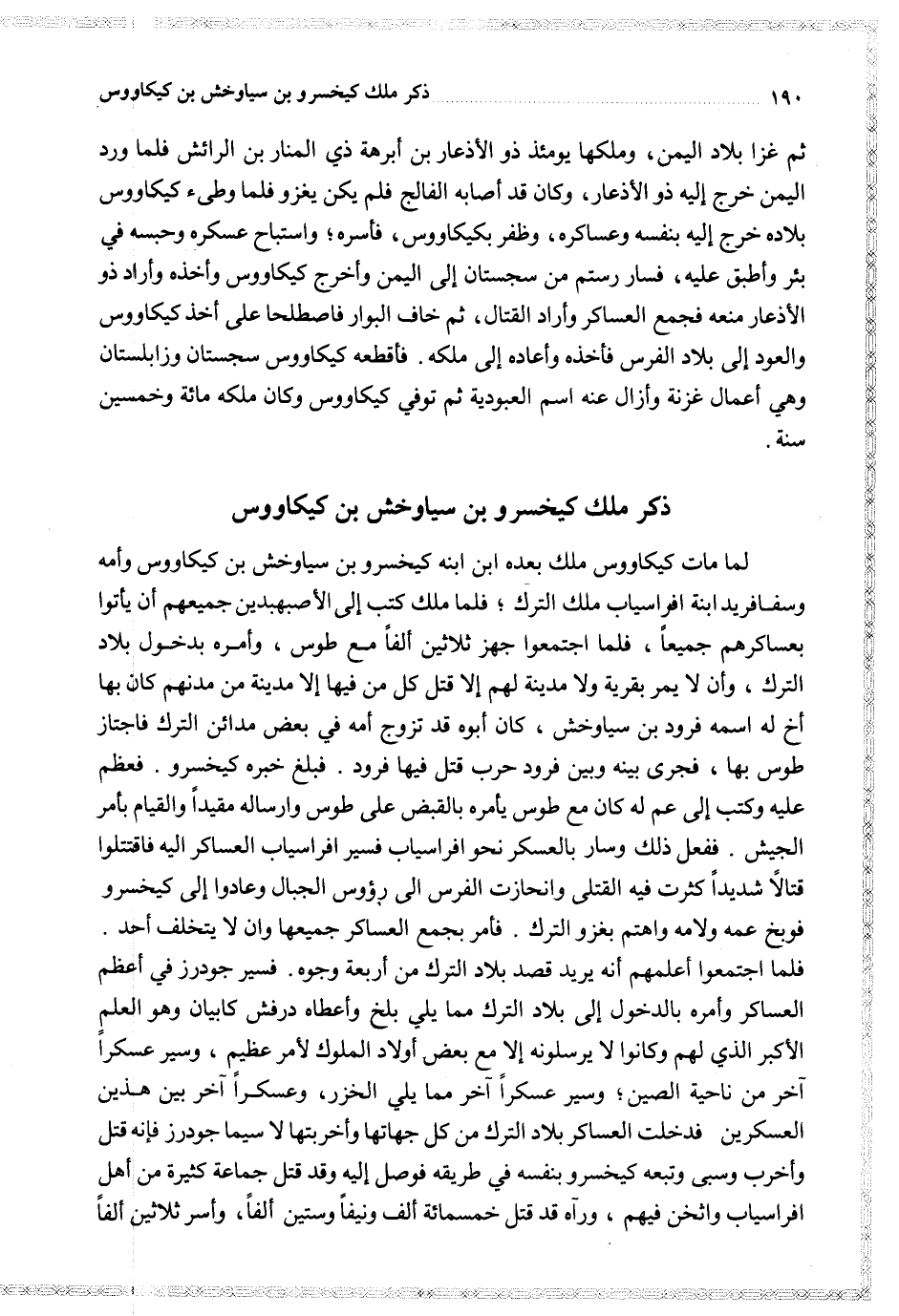 ١٩٠ ذكر ملك كيخسرو بن سياوخش بن كيكاووس

ثم غزا بلاد اليمن، وملكها يومئذ ذو الأذعار بن أبرهة ذي المنار بن الرائش فلما ورد اليمن خرج إليه ذو الأذعار، وكان قد أصابه الفالج فلم يكن يغزو فلما وطىء كيكاووس بلاده خرج إليه بنفسه وعساكره، وظفر بكيكاووس، فأسره؛ واستباح عسكره وحبسه في بئر وأطبق عليه، فسار رستم من سجستان إلى اليمن وأخرج كيكاووس وأخذه وأراد ذو الأذعار منعه فجمع العساكر وأراد القتال، ثم خاف البوار فاصطلحا على أخذ كيكاووس والعود إلى بلاد الفرس فأخذه وأعاده إلى ملكه. فأقطعه كيكاووس سجستان وزابلستان وهي أعمال غزنة وأزال عنه اسم العبودية ثم توفي كيكاووس وكان ملكه مائة وخمسين سنة.

ذكر ملك كيخسرو بن سياوخش بن كيكاووس

لما مات كيكاووس ملك بعده ابن ابنه كيخسرو بن سياوخش بن كيكاووس وأمه وسفافريد ابنة افراسياب ملك الترك؛ فلما ملك كتب إلى الأصبهبدين جميعهم أن يأتوا بعساكرهم جميعاً، فلما اجتمعوا جهز ثلاثين ألفاً مع طوس، وأمره بدخول بلاد الترك، وأن لا يمر بقرية ولا مدينة لهم إلا قتل كل من فيها إلا مدينة من مدنهم كان بها أخ له اسمه فرود بن سياوخش، كان أبوه قد تزوج أمه في بعض مدائن الترك فاجتاز طوس بها، فجرى بينه وبين فرود حرب قتل فيها فرود. فبلغ خبره كيخسرو. فعظم عليه وكتب إلى عم له كان مع طوس يأمره بالقبض على طوس وارساله مقيداً والقيام بأمر الجيش. ففعل ذلك وسار بالعسكر نحو افراسياب فسير افراسياب العساكر اليه فاقتتلوا قتالاً شديداً كثرت فيه القتلى وانحازت الفرس الى رؤوس الجبال وعادوا إلى كيخسرو فوبخ عمه ولامه واهتم بغزو الترك. فأمر بجمع العساكر جميعها وان لا يتخلف أحد. فلما اجتمعوا أعلمهم أنه يريد قصد بلاد الترك من أربعة وجوه. فسير جودرز في أعظم العساكر وأمره بالدخول إلى بلاد الترك مما يلي بلخ وأعطاه درفش كابيان وهو العلم الأكبر الذي لهم وكانوا لا يرسلونه إلا مع بعض أولاد الملوك لأمر عظيم، وسير عسكراً آخر من ناحية الصين؛ وسير عسكراً آخر مما يلي الخزر، وعسكراً آخر بين هذين العسكرين فدخلت العساكر بلاد الترك من كل جهاتها وأخربتها لا سيما جودرز فإنه قتل وأخرب وسبى وتبعه كيخسرو بنفسه في طريقه فوصل إليه وقد قتل جماعة كثيرة من أهل افراسياب واثخن فيهم، ورآه قد قتل خمسمائة ألف ونيفاً وستين ألفاً، وأسر ثلاثين ألفاً